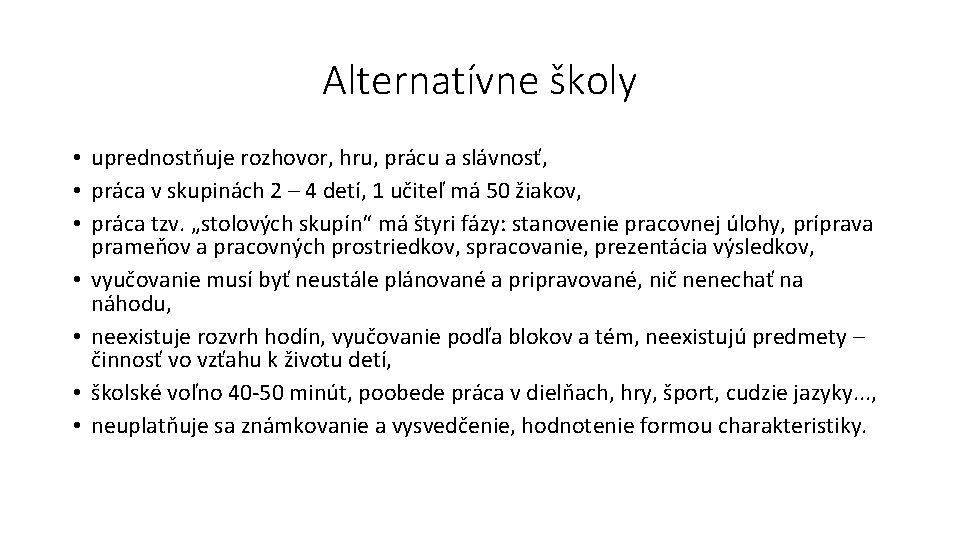 Alternatívne školy

• uprednostňuje rozhovor, hru, prácu a slávnosť,
• práca v skupinách 2 – 4 detí, 1 učiteľ má 50 žiakov,
• práca tzv. „stolových skupín“ má štyri fázy: stanovenie pracovnej úlohy, príprava prameňov a pracovných prostriedkov, spracovanie, prezentácia výsledkov,
• vyučovanie musí byť neustále plánované a pripravované, nič nenechať na náhodu,
• neexistuje rozvrh hodín, vyučovanie podľa blokov a tém, neexistujú predmety – činnosť vo vzťahu k životu detí,
• školské voľno 40-50 minút, poobede práca v dielňach, hry, šport, cudzie jazyky..., 
• neuplatňuje sa známkovanie a vysvedčenie, hodnotenie formou charakteristiky.